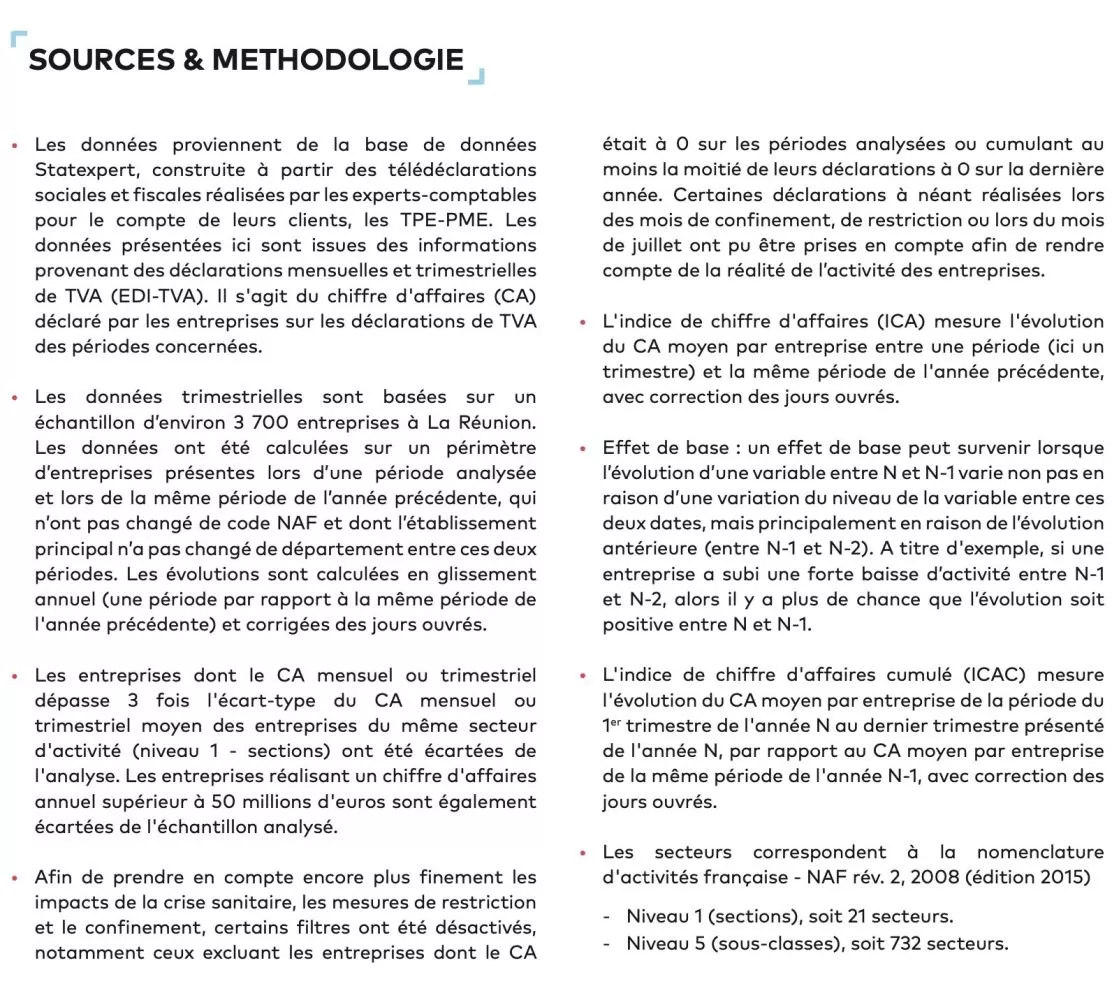 SOURCES & METHODOLOGIE

• Les données proviennent de la base de données Statexpert, construite à partir des télédéclarations sociales et fiscales réalisées par les experts-comptables pour le compte de leurs clients, les TPE-PME. Les données présentées ici sont issues des informations provenant des déclarations mensuelles et trimestrielles de TVA (EDI-TVA). Il s'agit du chiffre d'affaires (CA) déclaré par les entreprises sur les déclarations de TVA des périodes concernées.

• Les données trimestrielles sont basées sur un échantillon d'environ 3 700 entreprises à La Réunion. Les données ont été calculées sur un périmètre d'entreprises présentes lors d'une période analysée et lors de la même période de l'année précédente, qui n'ont pas changé de code NAF et dont l'établissement principal n'a pas changé de département entre ces deux périodes. Les évolutions sont calculées en glissement annuel (une période par rapport à la même période de l'année précédente) et corrigées des jours ouvrés.

• Les entreprises dont le CA mensuel ou trimestriel dépasse 3 fois l'écart-type du CA mensuel ou trimestriel moyen des entreprises du même secteur d'activité (niveau 1 - sections) ont été écartées de l'analyse. Les entreprises réalisant un chiffre d'affaires annuel supérieur à 50 millions d'euros sont également écartées de l'échantillon analysé.

• Afin de prendre en compte encore plus finement les impacts de la crise sanitaire, les mesures de restriction et le confinement, certains filtres ont été désactivés, notamment ceux excluant les entreprises dont le CA était à 0 sur les périodes analysées ou cumulant au moins la moitié de leurs déclarations à 0 sur la dernière année. Certaines déclarations à néant réalisées lors des mois de confinement, de restriction ou lors du mois de juillet ont pu être prises en compte afin de rendre compte de la réalité de l'activité des entreprises.

• L'indice de chiffre d'affaires (ICA) mesure l'évolution du CA moyen par entreprise entre une période (ici un trimestre) et la même période de l'année précédente, avec correction des jours ouvrés.

• Effet de base : un effet de base peut survenir lorsque l'évolution d'une variable entre N et N-1 varie non pas en raison d'une variation du niveau de la variable entre ces deux dates, mais principalement en raison de l'évolution antérieure (entre N-1 et N-2). A titre d'exemple, si une entreprise a subi une forte baisse d'activité entre N-1 et N-2, alors il y a plus de chance que l'évolution soit positive entre N et N-1.

• L'indice de chiffre d'affaires cumulé (ICAC) mesure l'évolution du CA moyen par entreprise de la période du 1$^{er}$ trimestre de l'année N au dernier trimestre présenté de l'année N, par rapport au CA moyen par entreprise de la même période de l'année N-1, avec correction des jours ouvrés.

• Les secteurs correspondent à la nomenclature d'activités française - NAF rév. 2, 2008 (édition 2015)
- Niveau 1 (sections), soit 21 secteurs.
- Niveau 5 (sous-classes), soit 732 secteurs.